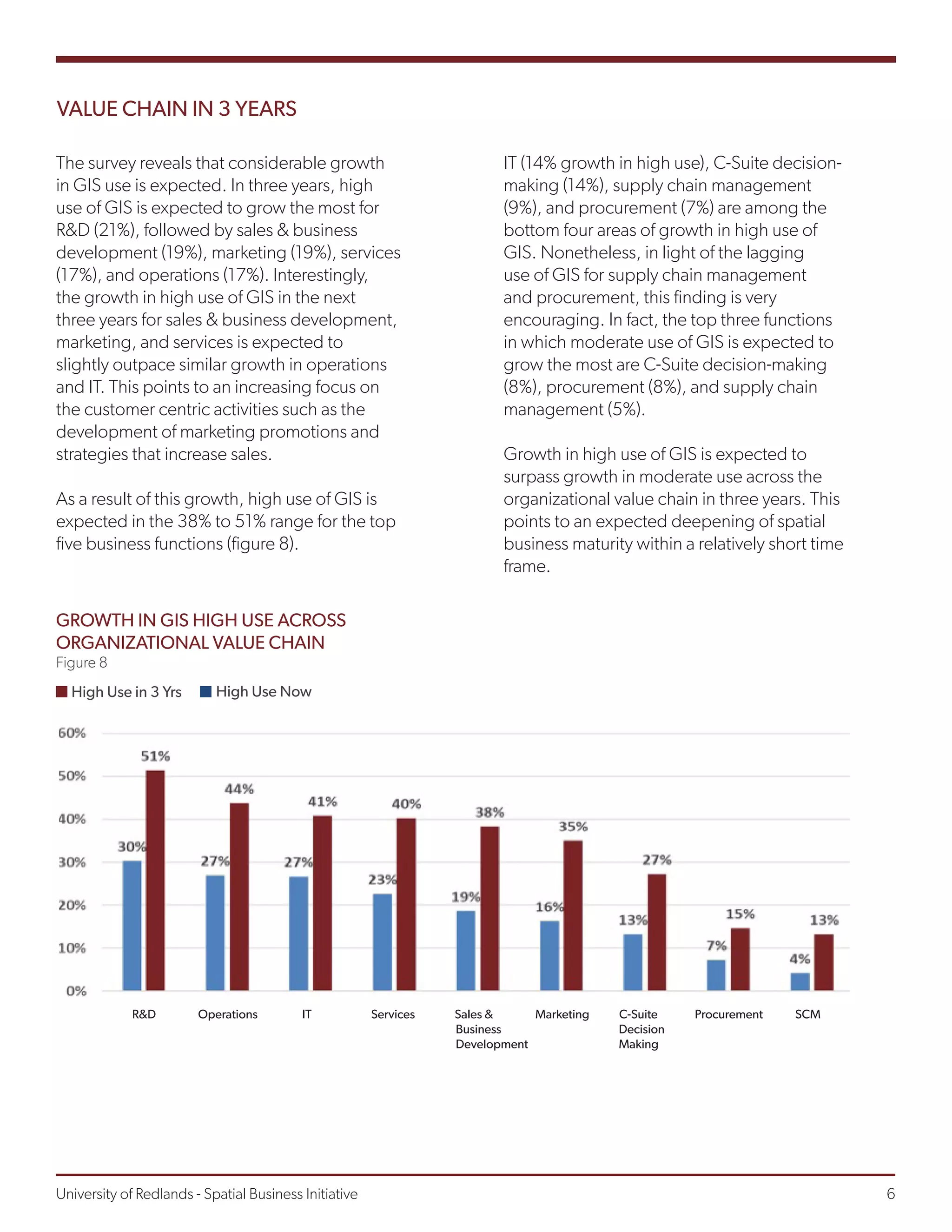 VALUE CHAIN IN 3 YEARS

The survey reveals that considerable growth in GIS use is expected. In three years, high use of GIS is expected to grow the most for R&D (21%), followed by sales & business development (19%), marketing (19%), services (17%), and operations (17%). Interestingly, the growth in high use of GIS in the next three years for sales & business development, marketing, and services is expected to slightly outpace similar growth in operations and IT. This points to an increasing focus on the customer centric activities such as the development of marketing promotions and strategies that increase sales.

As a result of this growth, high use of GIS is expected in the 38% to 51% range for the top five business functions (figure 8).

IT (14% growth in high use), C-Suite decision-making (14%), supply chain management (9%), and procurement (7%) are among the bottom four areas of growth in high use of GIS. Nonetheless, in light of the lagging use of GIS for supply chain management and procurement, this finding is very encouraging. In fact, the top three functions in which moderate use of GIS is expected to grow the most are C-Suite decision-making (8%), procurement (8%), and supply chain management (5%).

Growth in high use of GIS is expected to surpass growth in moderate use across the organizational value chain in three years. This points to an expected deepening of spatial business maturity within a relatively short time frame.

GROWTH IN GIS HIGH USE ACROSS ORGANIZATIONAL VALUE CHAIN
Figure 8

High Use in 3 Yrs High Use Now

60%
50%
40%
30%
20%
10%
0%

30% 51% 27% 44% 27% 41% 23% 40% 19% 38% 16% 35% 13% 27% 7% 15% 4% 13%

R&D Operations IT Services Sales & Business Development Marketing C-Suite Decision Making Procurement SCM

University of Redlands - Spatial Business Initiative 6